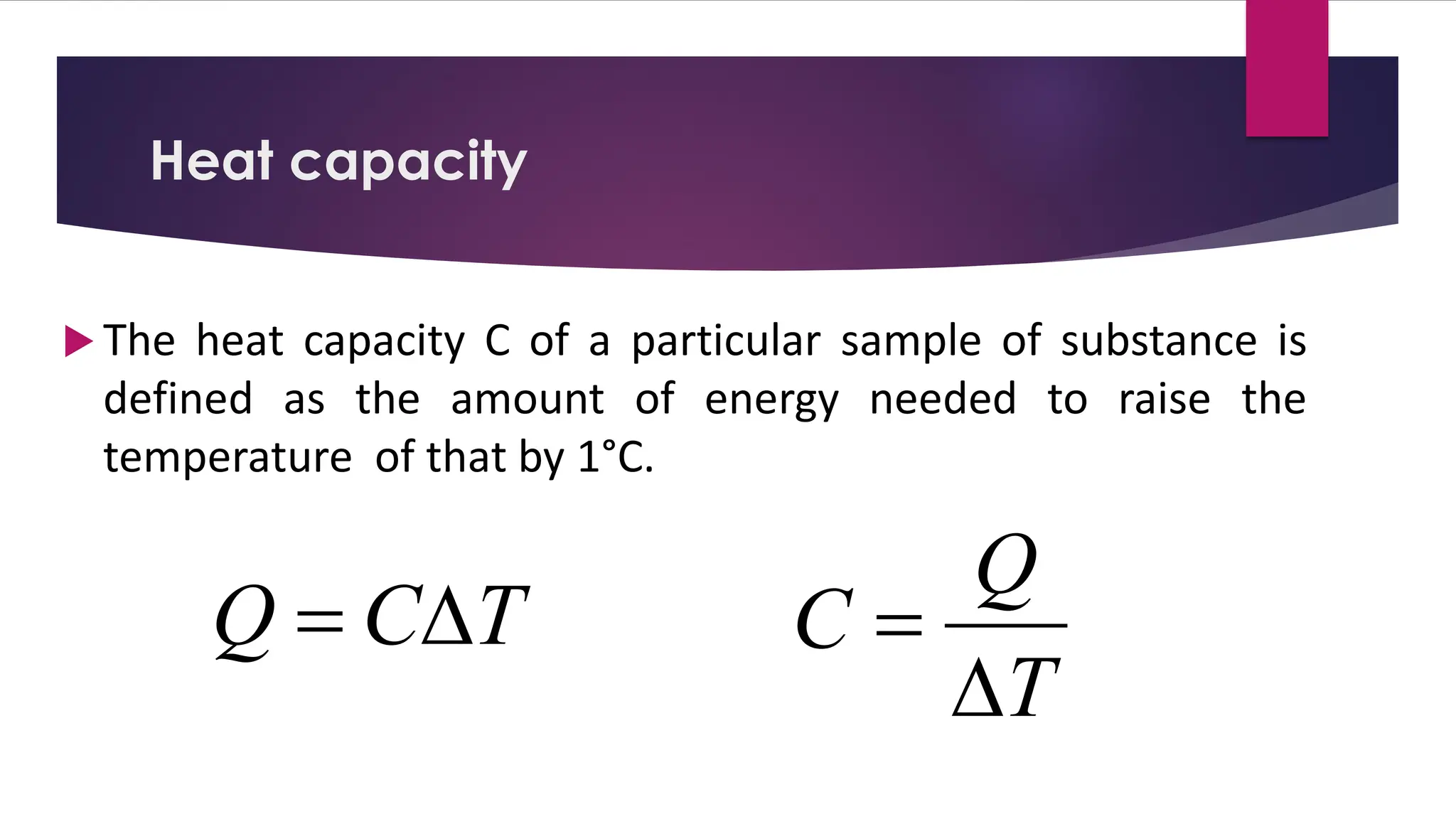 Heat capacity

The heat capacity C of a particular sample of substance is defined as the amount of energy needed to raise the temperature of that by 1°C.

$Q = C\Delta T$

$C = \frac{Q}{\Delta T}$